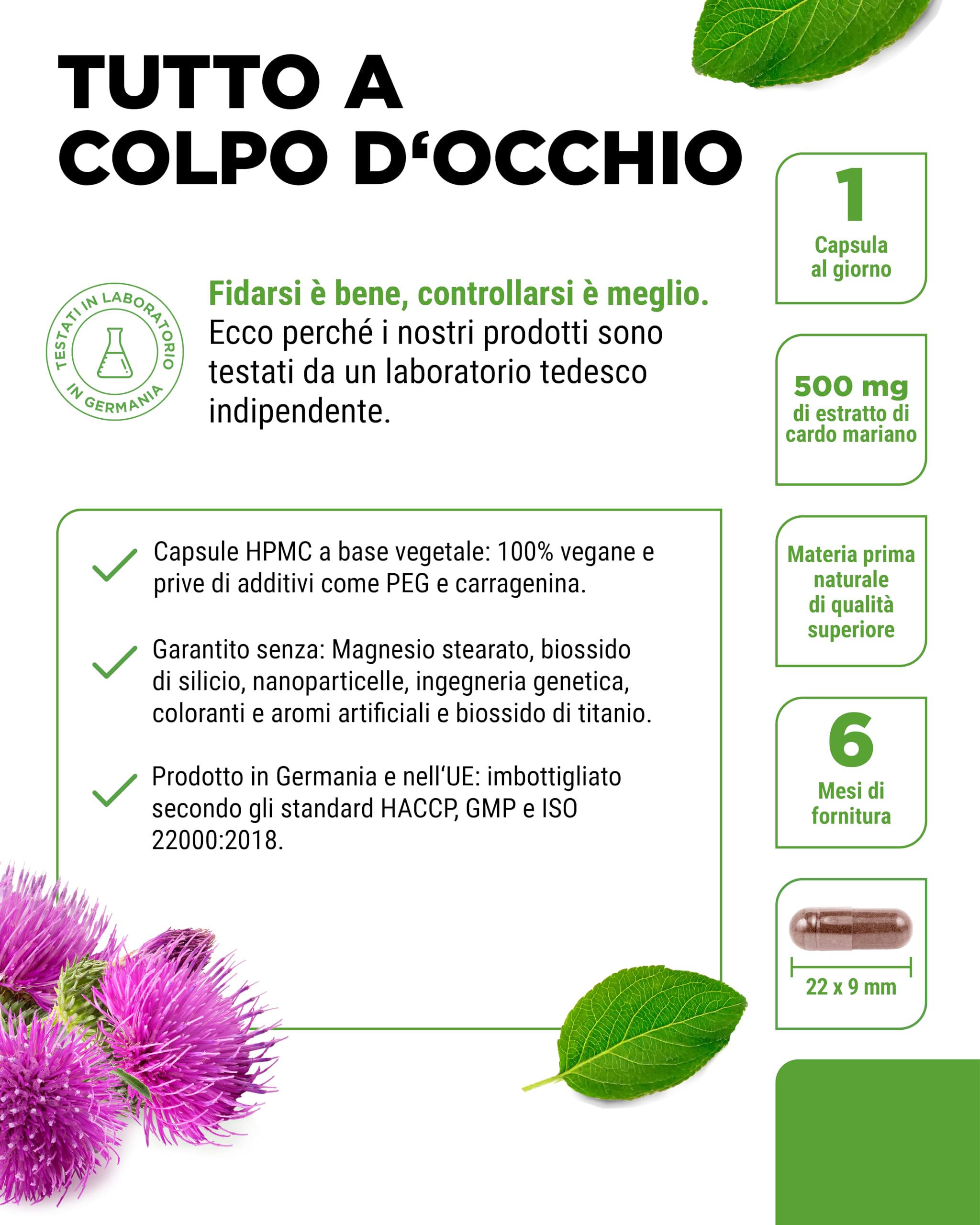 TUTTO A COLPO D‘OCCHIO

TESTATI IN LABORATORIO IN GERMANIA

Fidarsi è bene, controllarsi è meglio. Ecco perché i nostri prodotti sono testati da un laboratorio tedesco indipendente.

Capsule HPMC a base vegetale: 100% vegane e prive di additivi come PEG e carragenina.

Garantito senza: Magnesio stearato, biossido di silicio, nanoparticelle, ingegneria genetica, coloranti e aromi artificiali e biossido di titanio.

Prodotto in Germania e nell‘UE: imbottigliato secondo gli standard HACCP, GMP e ISO 22000:2018.

1
Capsula al giorno

500 mg
di estratto di cardo mariano

Materia prima naturale di qualità superiore

6
Mesi di fornitura

22 x 9 mm